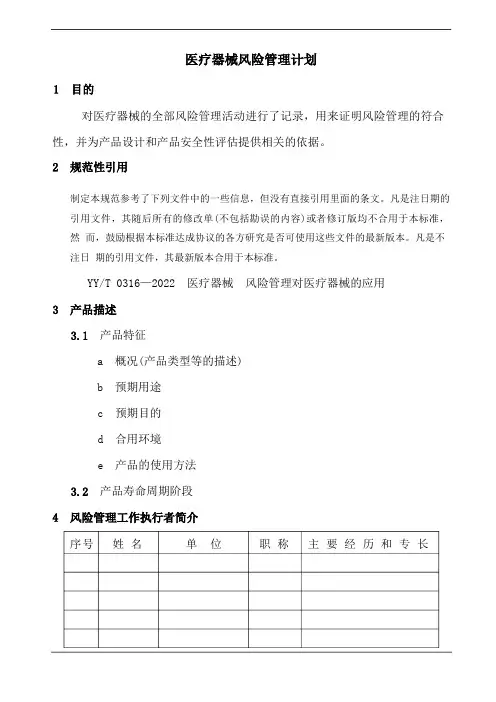 医疗器械风险管理计划

1 目的

对医疗器械的全部风险管理活动进行了记录，用来证明风险管理的符合性，并为产品设计和产品安全性评估提供相关的依据。

2 规范性引用

制定本规范参考了下列文件中的一些信息，但没有直接引用里面的条文。凡是注日期的引用文件，其随后所有的修改单(不包括勘误的内容)或者修订版均不合用于本标准，然 而，鼓励根据本标准达成协议的各方研究是否可使用这些文件的最新版本。凡是不注日 期的引用文件，其最新版本合用于本标准。

YY/T 0316—2022 医疗器械 风险管理对医疗器械的应用

3 产品描述

3.1 产品特征

a 概况(产品类型等的描述)

b 预期用途

c 预期目的

d 合用环境

e 产品的使用方法

3.2 产品寿命周期阶段

4 风险管理工作执行者简介

| 序号 | 姓 名 | 单 位 | 职 称 | 主 要 经 历 和 专 长 |
|---|---|---|---|---|
| | | | | |
| | | | | |
| | | | | |
| | | | | |
| | | | | |